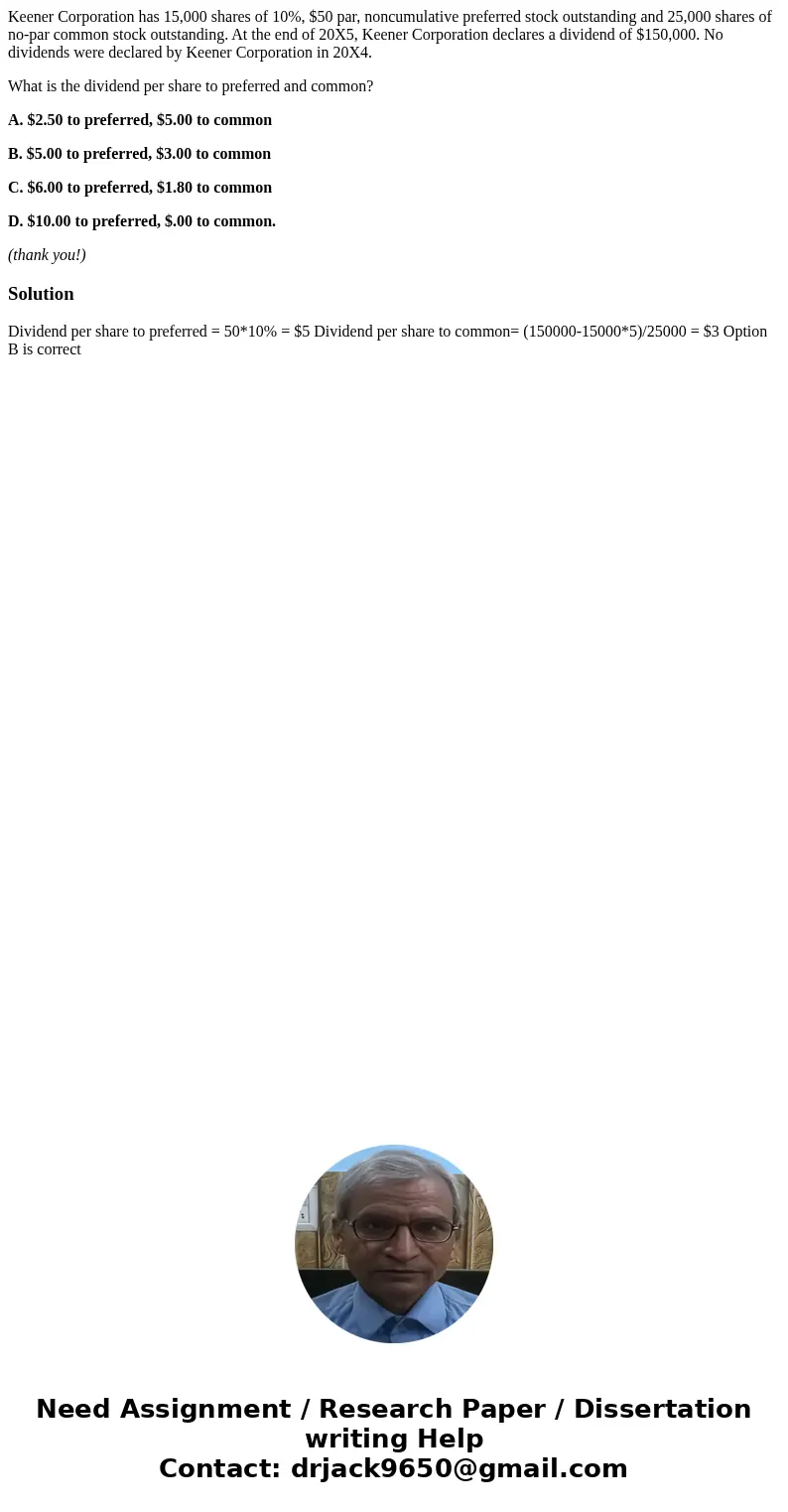 Keener Corporation has 15,000 shares of 10%, \$50 par, noncumulative preferred stock outstanding and 25,000 shares of no-par common stock outstanding. At the end of 20X5, Keener Corporation declares a dividend of \$150,000. No dividends were declared by Keener Corporation in 20X4.

What is the dividend per share to preferred and common?

A. \$2.50 to preferred, \$5.00 to common

B. \$5.00 to preferred, \$3.00 to common

C. \$6.00 to preferred, \$1.80 to common

D. \$10.00 to preferred, \$.00 to common.

(thank you!)

Solution

Dividend per share to preferred = 50*10% = \$5 Dividend per share to common= (150000-15000*5)/25000 = \$3 Option B is correct

Need Assignment / Research Paper / Dissertation writing Help
Contact: drjack9650@gmail.com